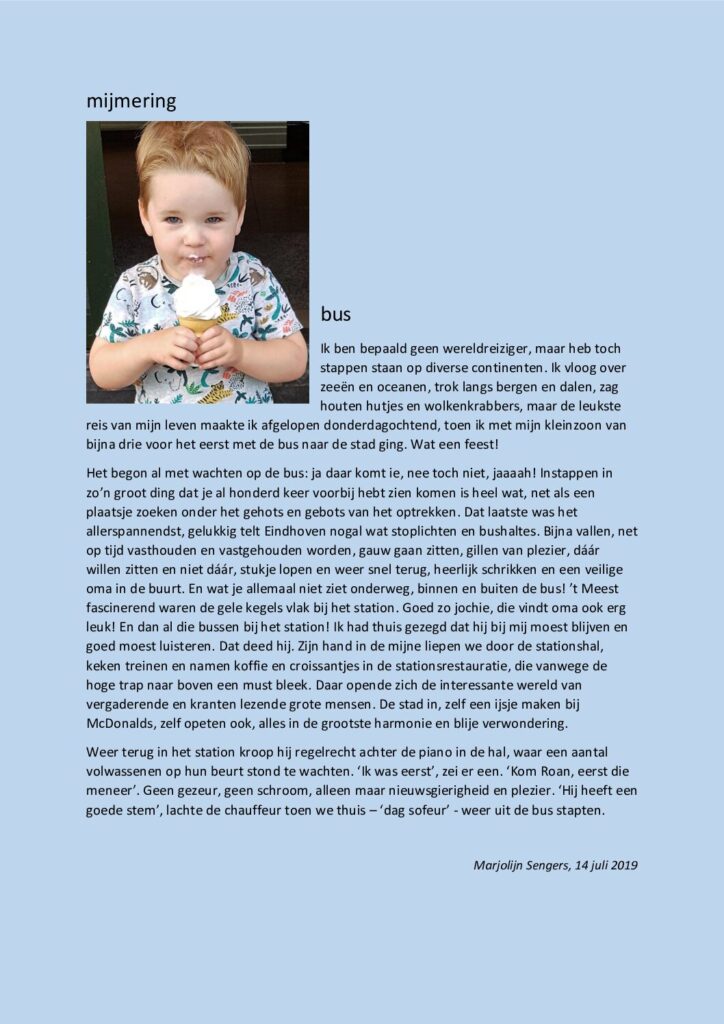 mijmering

bus

Ik ben bepaald geen wereldreiziger, maar heb toch stappen staan op diverse continenten. Ik vloog over zeeën en oceanen, trok langs bergen en dalen, zag houten hutjes en wolkenkrabbers, maar de leukste reis van mijn leven maakte ik afgelopen donderdagochtend, toen ik met mijn kleinzoon van bijna drie voor het eerst met de bus naar de stad ging. Wat een feest!

Het begon al met wachten op de bus: ja daar komt ie, nee toch niet, jaaaah! Instappen in zo'n groot ding dat je al honderd keer voorbij hebt zien komen is heel wat, net als een plaatsje zoeken onder het gehots en gebots van het optrekken. Dat laatste was het allerspannendst, gelukkig telt Eindhoven nogal wat stoplichten en bushaltes. Bijna vallen, net op tijd vasthouden en vastgehouden worden, gauw gaan zitten, gillen van plezier, dáár willen zitten en niet dáár, stukje lopen en weer snel terug, heerlijk schrikken en een veilige oma in de buurt. En wat je allemaal niet ziet onderweg, binnen en buiten de bus! 't Meest fascinerend waren de gele kegels vlak bij het station. Goed zo jochie, die vindt oma ook erg leuk! En dan al die bussen bij het station! Ik had thuis gezegd dat hij bij mij moest blijven en goed moest luisteren. Dat deed hij. Zijn hand in de mijne liepen we door de stationshal, keken treinen en namen koffie en croissantjes in de stationsrestauratie, die vanwege de hoge trap naar boven een must bleek. Daar opende zich de interessante wereld van vergaderende en kranten lezende grote mensen. De stad in, zelf een ijsje maken bij McDonalds, zelf opeten ook, alles in de grootste harmonie en blije verwondering.

Weer terug in het station kroop hij regelrecht achter de piano in de hal, waar een aantal volwassenen op hun beurt stond te wachten. 'Ik was eerst', zei er een. 'Kom Roan, eerst die meneer'. Geen gezeur, geen schroom, alleen maar nieuwsgierigheid en plezier. 'Hij heeft een goede stem', lachte de chauffeur toen we thuis – 'dag sofeur' - weer uit de bus stapten.

Marjolijn Sengers, 14 juli 2019